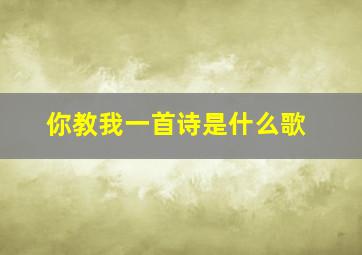 你教我一首诗是什么歌